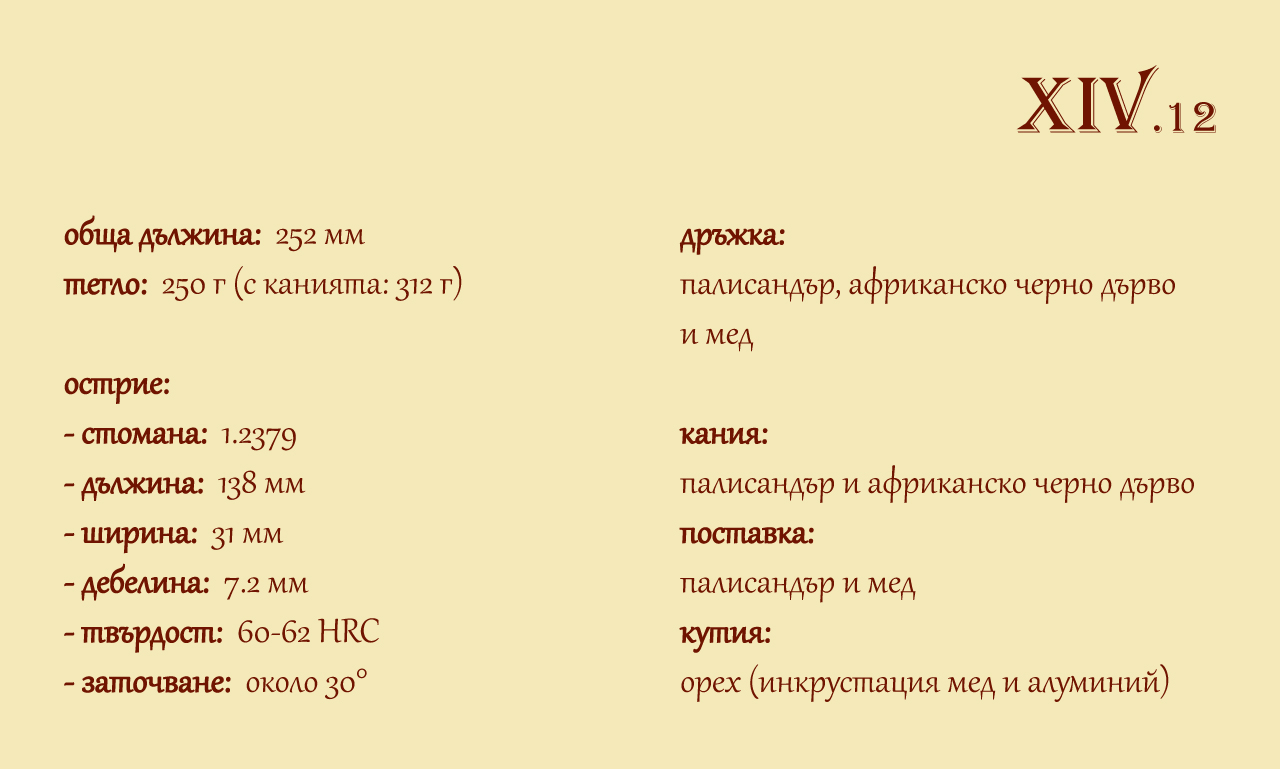 XIV.12

обща дължина: 252 мм
тегло: 250 г (с канията: 312 г)

острие:
- стомана: 1.2379
- дължина: 138 мм
- ширина: 31 мм
- дебелина: 7.2 мм
- твърдост: 60-62 HRC
- заточване: около 30°

дръжка:
палисандър, африканско черно дърво и мед

кания:
палисандър и африканско черно дърво
поставка:
палисандър и мед
кутия:
орех (инкрустация мед и алуминий)